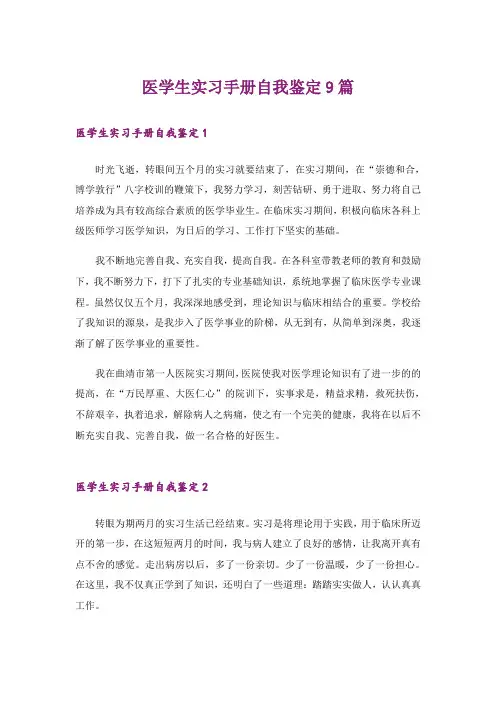 医学生实习手册自我鉴定9篇

医学生实习手册自我鉴定1

时光飞逝，转眼间五个月的实习就要结束了，在实习期间，在“崇德和合，博学敦行”八字校训的鞭策下，我努力学习，刻苦钻研、勇于进取、努力将自己培养成为具有较高综合素质的医学毕业生。在临床实习期间，积极向临床各科上级医师学习医学知识，为日后的学习、工作打下坚实的基础。

我不断地完善自我、充实自我，提高自我。在各科室带教老师的教育和鼓励下，我不断努力下，打下了扎实的专业基础知识，系统地掌握了临床医学专业课程。虽然仅仅五个月，我深深地感受到，理论知识与临床相结合的重要。学校给了我知识的源泉，是我步入了医学事业的阶梯，从无到有，从简单到深奥，我逐渐了解了医学事业的重要性。

我在曲靖市第一人医院实习期间，医院使我对医学理论知识有了进一步的的提高，在“万民厚重、大医仁心”的院训下，实事求是，精益求精，救死扶伤，不辞艰辛，执着追求，解除病人之病痛，使之有一个完美的健康，我将在以后不断充实自我、完善自我，做一名合格的好医生。

医学生实习手册自我鉴定2

转眼为期两月的实习生活已经结束。实习是将理论用于实践，用于临床所迈开的第一步，在这短短两月的时间，我与病人建立了良好的感情，让我离开真有点不舍的感觉。走出病房以后，多了一份亲切。少了一份温暖，少了一份担心。在这里，我不仅真正学到了知识，还明白了一些道理：踏踏实实做人，认认真真工作。